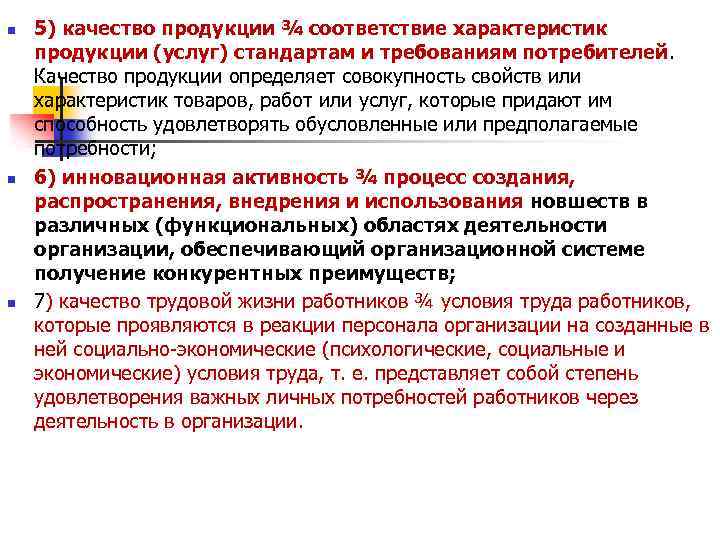 5) качество продукции ¾ соответствие характеристик продукции (услуг) стандартам и требованиям потребителей. Качество продукции определяет совокупность свойств или характеристик товаров, работ или услуг, которые придают им способность удовлетворять обусловленные или предполагаемые потребности;

6) инновационная активность ¾ процесс создания, распространения, внедрения и использования новшеств в различных (функциональных) областях деятельности организации, обеспечивающий организационной системе получение конкурентных преимуществ;

7) качество трудовой жизни работников ¾ условия труда работников, которые проявляются в реакции персонала организации на созданные в ней социально-экономические (психологические, социальные и экономические) условия труда, т. е. представляет собой степень удовлетворения важных личных потребностей работников через деятельность в организации.